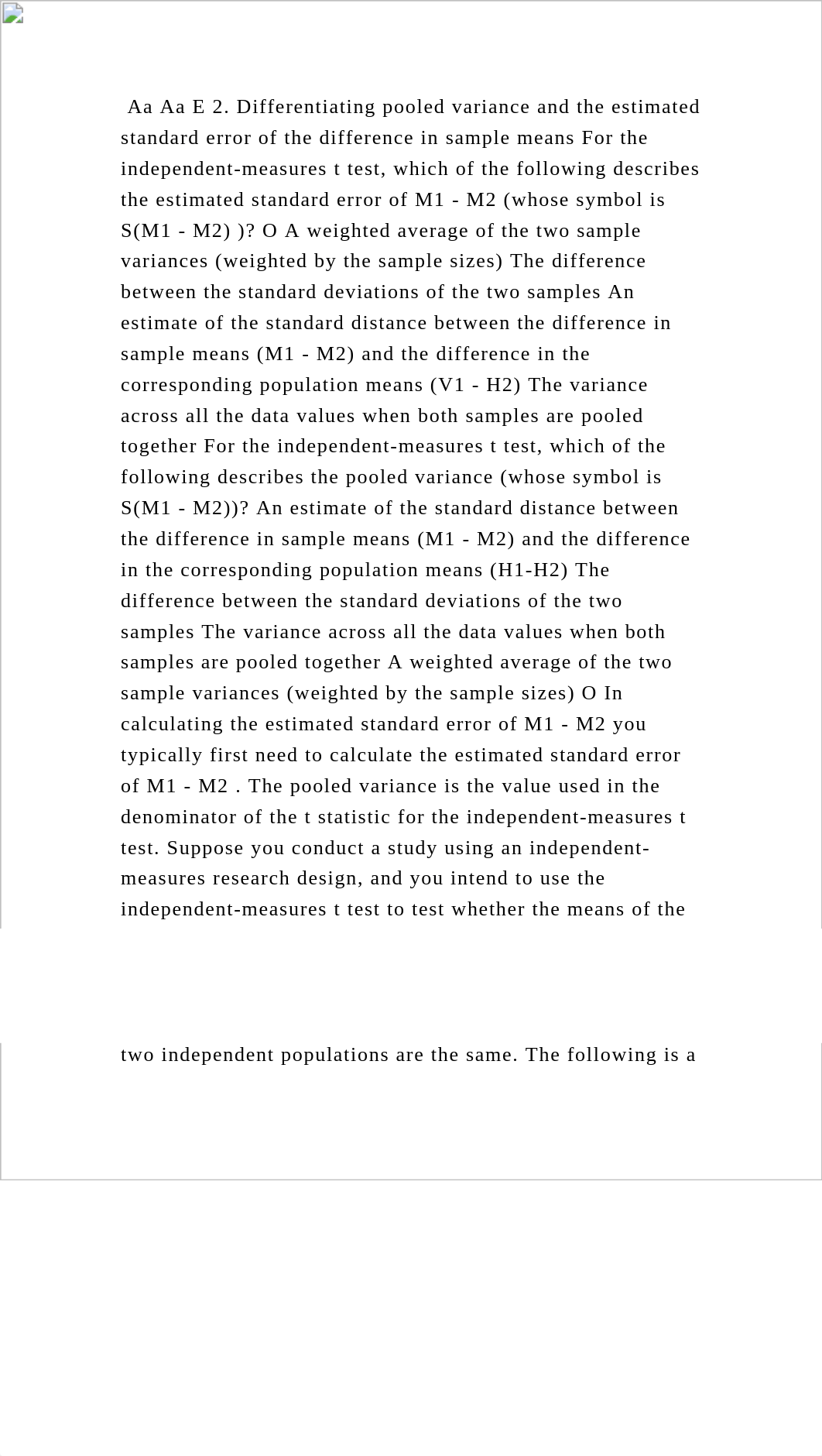 Aa Aa E 2. Differentiating pooled variance and the estimated standard error of the difference in sample means For the independent-measures t test, which of the following describes the estimated standard error of M1 - M2 (whose symbol is S(M1 - M2) )? O A weighted average of the two sample variances (weighted by the sample sizes) The difference between the standard deviations of the two samples An estimate of the standard distance between the difference in sample means (M1 - M2) and the difference in the corresponding population means (V1 - H2) The variance across all the data values when both samples are pooled together For the independent-measures t test, which of the following describes the pooled variance (whose symbol is S(M1 - M2))? An estimate of the standard distance between the difference in sample means (M1 - M2) and the difference in the corresponding population means (H1-H2) The difference between the standard deviations of the two samples The variance across all the data values when both samples are pooled together A weighted average of the two sample variances (weighted by the sample sizes) O In calculating the estimated standard error of M1 - M2 you typically first need to calculate the estimated standard error of M1 - M2 . The pooled variance is the value used in the denominator of the t statistic for the independent-measures t test. Suppose you conduct a study using an independent-measures research design, and you intend to use the independent-measures t test to test whether the means of the

two independent populations are the same. The following is a